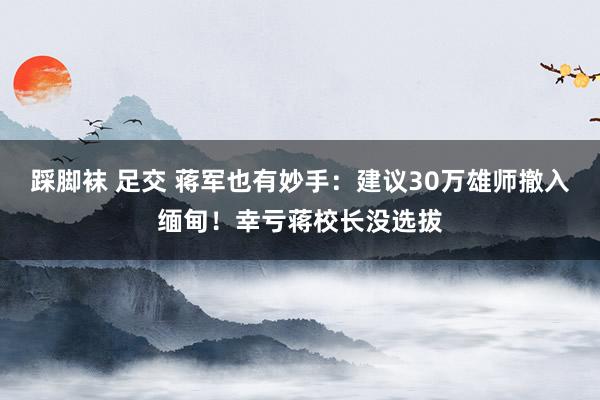 踩脚袜 足交 蒋军也有妙手：建议30万雄师撤入缅甸！幸亏蒋校长没选拔